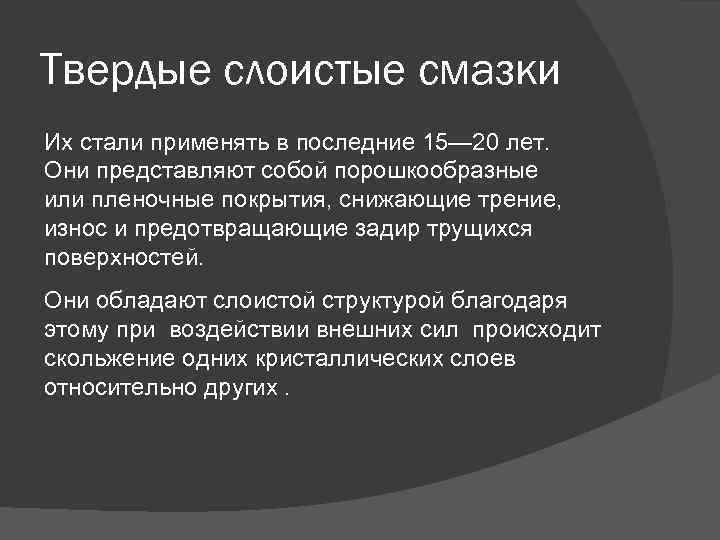 Твердые слоистые смазки

Их стали применять в последние 15—20 лет. Они представляют собой порошкообразные или пленочные покрытия, снижающие трение, износ и предотвращающие задир трущихся поверхностей.

Они обладают слоистой структурой благодаря этому при воздействии внешних сил происходит скольжение одних кристаллических слоев относительно других .